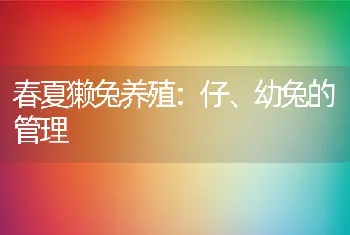 春夏獭兔养殖：仔、幼兔的管理